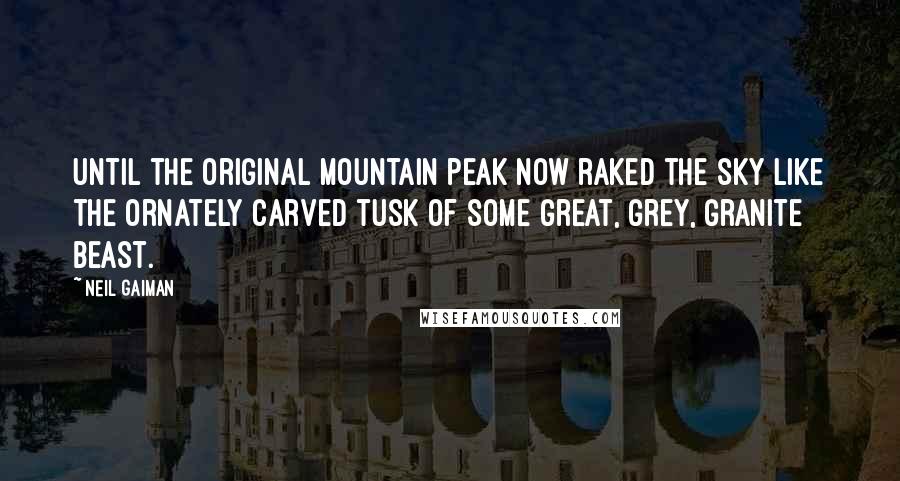 UNTIL THE ORIGINAL MOUNTAIN PEAK NOW RAKED THE SKY LIKE THE ORNATELY CARVED TUSK OF SOME GREAT, GREY, GRANITE BEAST.

~NEIL GAIMAN

WISEFAMOUSQUOTES.COM